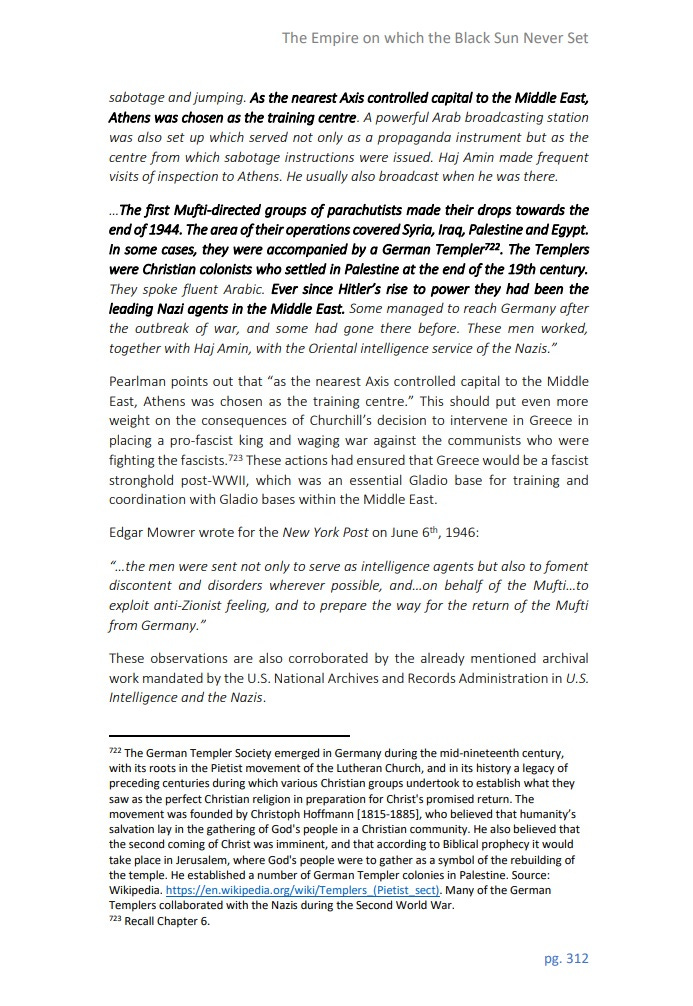 The Empire on which the Black Sun Never Set

sabotage and jumping. As the nearest Axis controlled capital to the Middle East, Athens was chosen as the training centre. A powerful Arab broadcasting station was also set up which served not only as a propaganda instrument but as the centre from which sabotage instructions were issued. Haj Amin made frequent visits of inspection to Athens. He usually also broadcast when he was there.

…The first Mufti-directed groups of parachutists made their drops towards the end of 1944. The area of their operations covered Syria, Iraq, Palestine and Egypt. In some cases, they were accompanied by a German Templer$^{722}$. The Templers were Christian colonists who settled in Palestine at the end of the 19th century. They spoke fluent Arabic. Ever since Hitler's rise to power they had been the leading Nazi agents in the Middle East. Some managed to reach Germany after the outbreak of war, and some had gone there before. These men worked, together with Haj Amin, with the Oriental intelligence service of the Nazis."

Pearlman points out that "as the nearest Axis controlled capital to the Middle East, Athens was chosen as the training centre." This should put even more weight on the consequences of Churchill's decision to intervene in Greece in placing a pro-fascist king and waging war against the communists who were fighting the fascists.$^{723}$ These actions had ensured that Greece would be a fascist stronghold post-WWII, which was an essential Gladio base for training and coordination with Gladio bases within the Middle East.

Edgar Mowrer wrote for the New York Post on June 6th, 1946:

"…the men were sent not only to serve as intelligence agents but also to foment discontent and disorders wherever possible, and…on behalf of the Mufti…to exploit anti-Zionist feeling, and to prepare the way for the return of the Mufti from Germany."

These observations are also corroborated by the already mentioned archival work mandated by the U.S. National Archives and Records Administration in U.S. Intelligence and the Nazis.

$^{722}$ The German Templer Society emerged in Germany during the mid-nineteenth century, with its roots in the Pietist movement of the Lutheran Church, and in its history a legacy of preceding centuries during which various Christian groups undertook to establish what they saw as the perfect Christian religion in preparation for Christ's promised return. The movement was founded by Christoph Hoffmann [1815-1885], who believed that humanity's salvation lay in the gathering of God's people in a Christian community. He also believed that the second coming of Christ was imminent, and that according to Biblical prophecy it would take place in Jerusalem, where God's people were to gather as a symbol of the rebuilding of the temple. He established a number of German Templer colonies in Palestine. Source: Wikipedia. https://en.wikipedia.org/wiki/Templers_(Pietist_sect). Many of the German Templers collaborated with the Nazis during the Second World War.
$^{723}$ Recall Chapter 6.

pg. 312